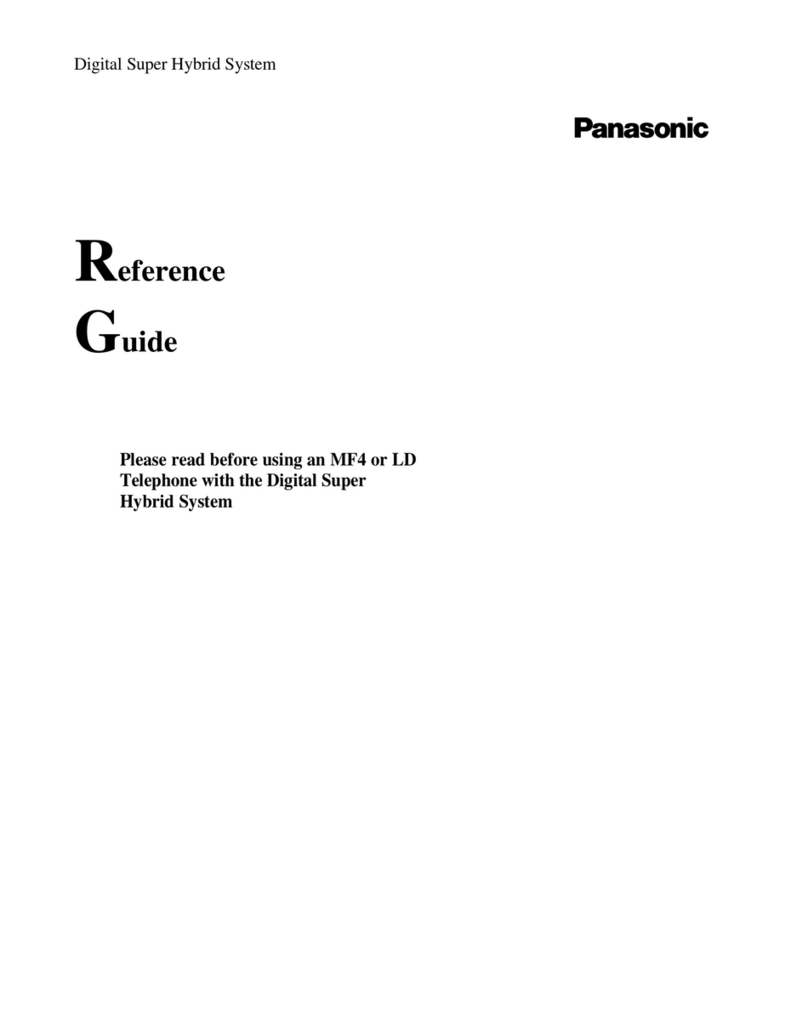 Digital Super Hybrid System

Panasonic

Reference
Guide

Please read before using an MF4 or LD Telephone with the Digital Super Hybrid System